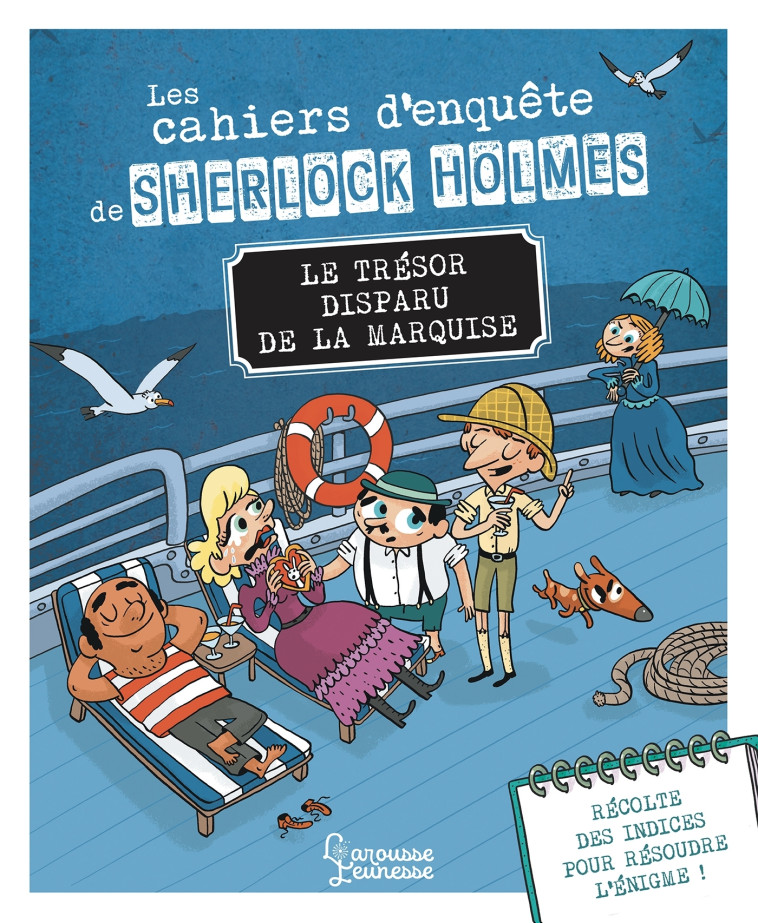 Les cahiers d'enquête de SHERLOCK HOLMES

LE TRÉSOR DISPARU DE LA MARQUISE

Larousse Jeunesse

RÉCOLTE DES INDICES POUR RÉSOUDRE L'ÉNIGME !